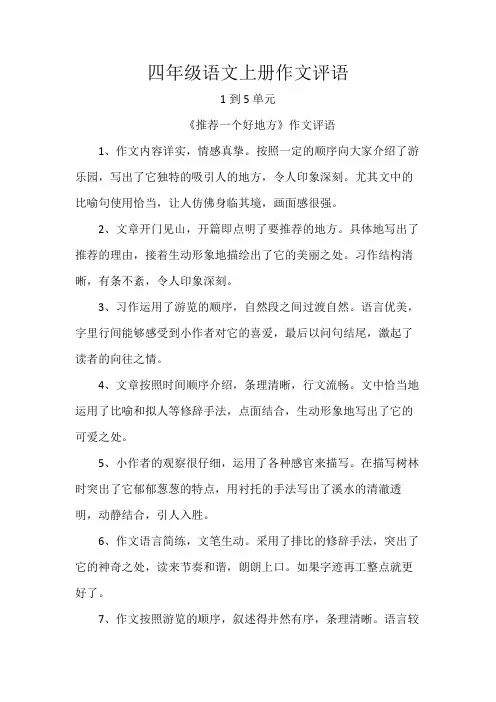 四年级语文上册作文评语

1 到 5 单元

《推荐一个好地方》作文评语

1、作文内容详实，情感真挚。按照一定的顺序向大家介绍了游乐园，写出了它独特的吸引人的地方，令人印象深刻。尤其文中的比喻句使用恰当，让人仿佛身临其境，画面感很强。

2、文章开门见山，开篇即点明了要推荐的地方。具体地写出了推荐的理由，接着生动形象地描绘出了它的美丽之处。习作结构清晰，有条不紊，令人印象深刻。

3、习作运用了游览的顺序，自然段之间过渡自然。语言优美，字里行间能够感受到小作者对它的喜爱，最后以问句结尾，激起了读者的向往之情。

4、文章按照时间顺序介绍，条理清晰，行文流畅。文中恰当地运用了比喻和拟人等修辞手法，点面结合，生动形象地写出了它的可爱之处。

5、小作者的观察很仔细，运用了各种感官来描写。在描写树林时突出了它郁郁葱葱的特点，用衬托的手法写出了溪水的清澈透明，动静结合，引人入胜。

6、作文语言简练，文笔生动。采用了排比的修辞手法，突出了它的神奇之处，读来节奏和谐，朗朗上口。如果字迹再工整点就更好了。

7、作文按照游览的顺序，叙述得井然有序，条理清晰。语言较